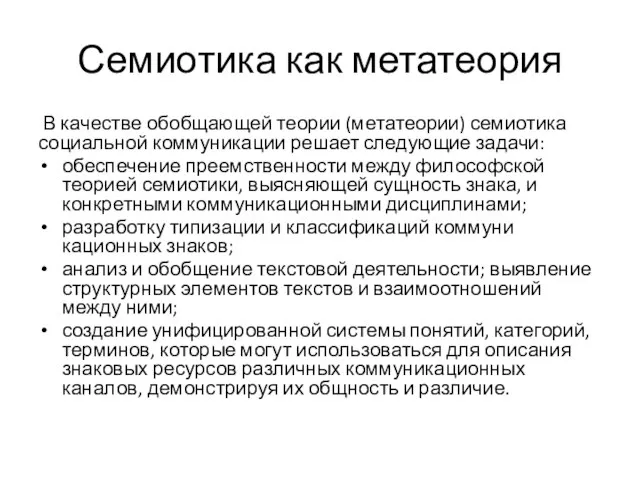 Семиотика как метатеория

В качестве обобщающей теории (метатеории) семиотика социальной коммуникации решает следующие задачи:

• обеспечение преемственности между философской теорией семиотики, выясняющей сущность знака, и конкретными коммуникационными дисциплинами;
• разработку типизации и классификаций коммуни кационных знаков;
• анализ и обобщение текстовой деятельности; выявление структурных элементов текстов и взаимоотношений между ними;
• создание унифицированной системы понятий, категорий, терминов, которые могут использоваться для описания знаковых ресурсов различных коммуникационных каналов, демонстрируя их общность и различие.